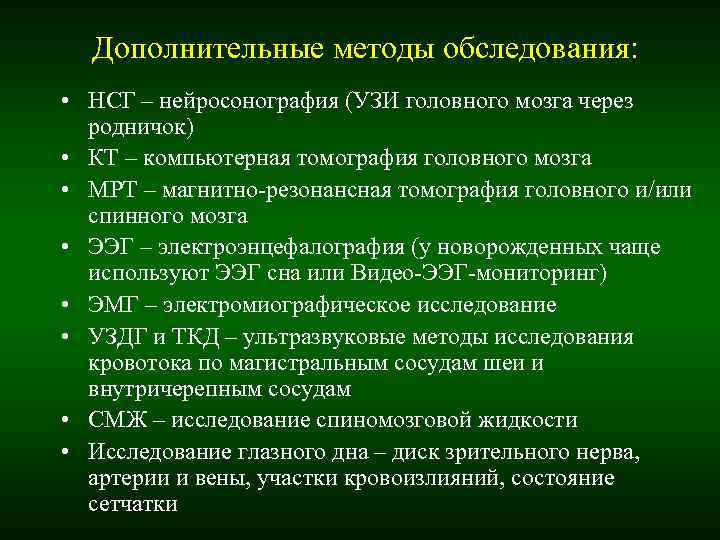 Дополнительные методы обследования:

• НСГ – нейросонография (УЗИ головного мозга через родничок)
• КТ – компьютерная томография головного мозга
• МРТ – магнитно-резонансная томография головного и/или спинного мозга
• ЭЭГ – электроэнцефалография (у новорожденных чаще используют ЭЭГ сна или Видео-ЭЭГ-мониторинг)
• ЭМГ – электромиографическое исследование
• УЗДГ и ТКД – ультразвуковые методы исследования кровотока по магистральным сосудам шеи и внутричерепным сосудам
• СМЖ – исследование спиномозговой жидкости
• Исследование глазного дна – диск зрительного нерва, артерии и вены, участки кровоизлияний, состояние сетчатки